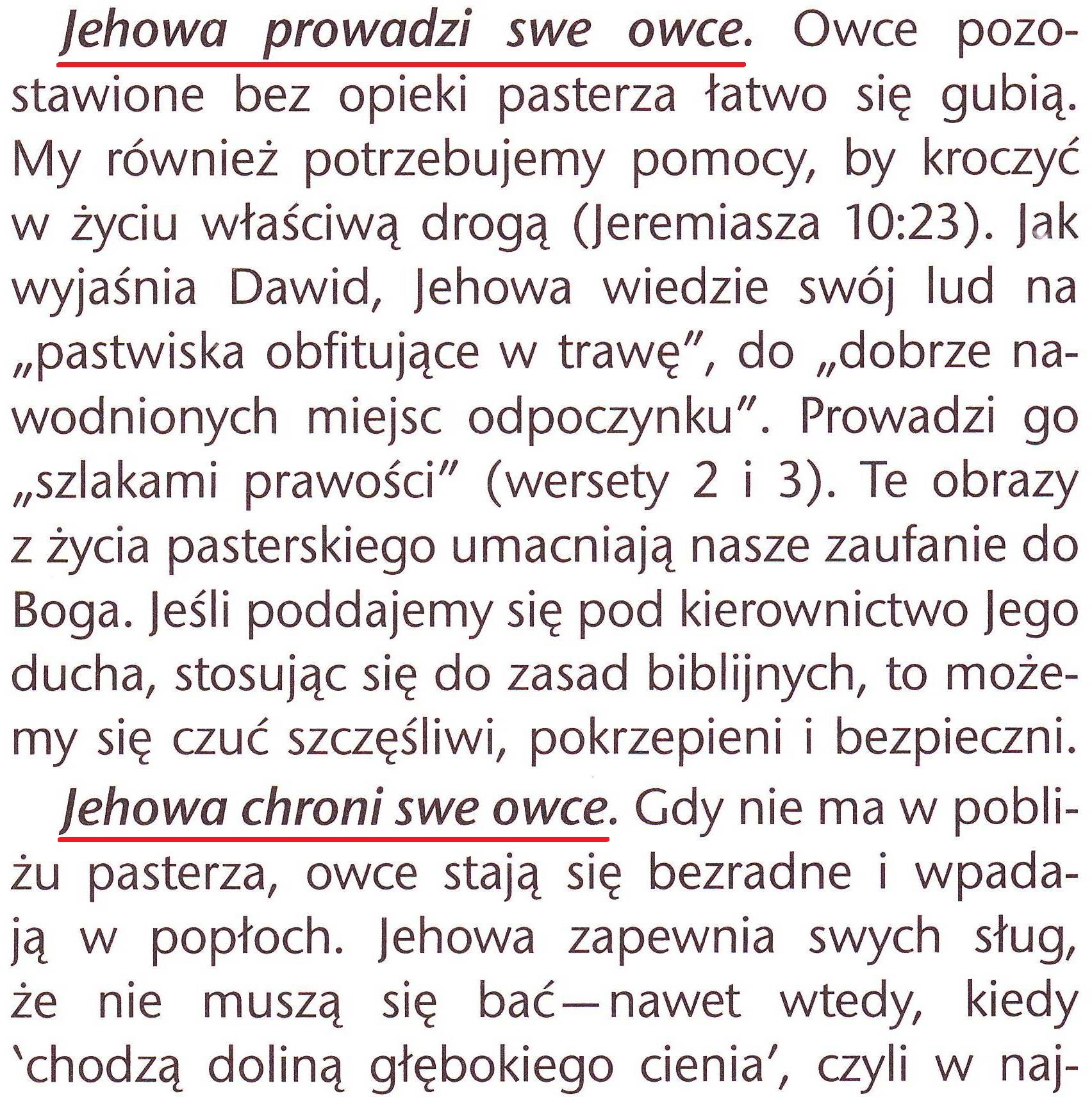 Jehowa prowadzi swe owce. Owce pozostawione bez opieki pasterza łatwo się gubią. My również potrzebujemy pomocy, by kroczyć w życiu właściwą drogą (Jeremiasza 10:23). Jak wyjaśnia Dawid, Jehowa wiedzie swój lud na „pastwiska obfitujące w trawę”, do „dobrze nawodnionych miejsc odpoczynku”. Prowadzi go „szlakami prawości” (wersety 2 i 3). Te obrazy z życia pasterskiego umacniają nasze zaufanie do Boga. Jeśli poddajemy się pod kierownictwo Jego ducha, stosując się do zasad biblijnych, to możemy się czuć szczęśliwi, pokrzepieni i bezpieczni.

Jehowa chroni swe owce. Gdy nie ma w pobliżu pasterza, owce stają się bezradne i wpadają w popłoch. Jehowa zapewnia swych sług, że nie muszą się bać—nawet wtedy, kiedy ‛chodzą doliną głębokiego cienia’, czyli w naj-